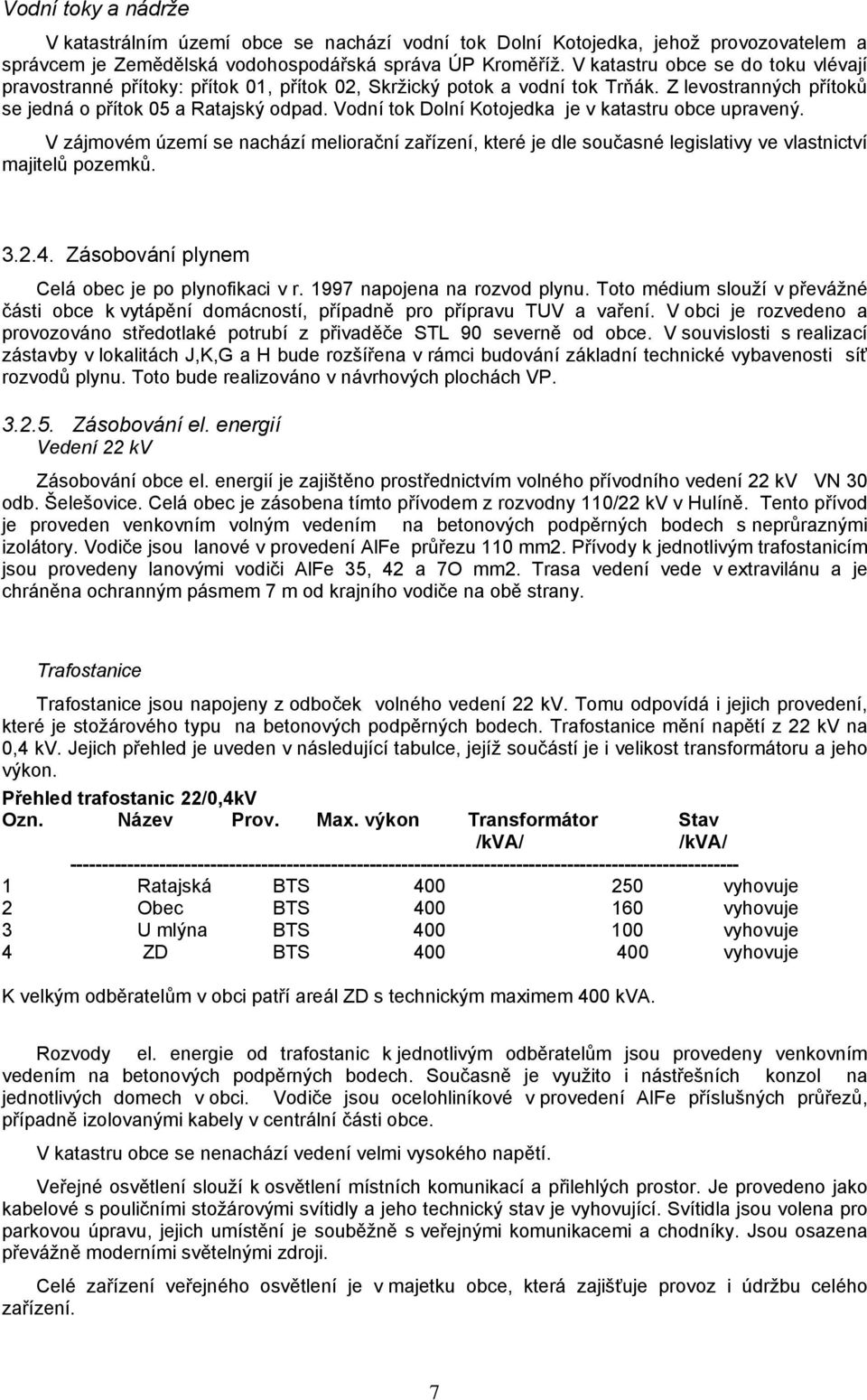 Vodní toky a nádrže

V katastrálním území obce se nachází vodní tok Dolní Kotojedka, jehož provozovatelem a správcem je Zemědělská vodohospodářská správa ÚP Kroměříž. V katastru obce se do toku vlévají pravostranné přítoky: přítok 01, přítok 02, Skržický potok a vodní tok Trňák. Z levostranných přítoků se jedná o přítok 05 a Ratajský odpad. Vodní tok Dolní Kotojedka je v katastru obce upravený.

V zájmovém území se nachází meliorační zařízení, které je dle současné legislativy ve vlastnictví majitelů pozemků.

3.2.4. Zásobování plynem

Celá obec je po plynofikaci v r. 1997 napojena na rozvod plynu. Toto médium slouží v převážné části obce k vytápění domácností, případně pro přípravu TUV a vaření. V obci je rozvedeno a provozováno středotlaké potrubí z přivaděče STL 90 severně od obce. V souvislosti s realizací zástavby v lokalitách J,K,G a H bude rozšířena v rámci budování základní technické vybavenosti síť rozvodů plynu. Toto bude realizováno v návrhových plochách VP.

3.2.5. Zásobování el. energií
Vedení 22 kV

Zásobování obce el. energií je zajištěno prostřednictvím volného přívodního vedení 22 kV VN 30 odb. Šelešovice. Celá obec je zásobena tímto přívodem z rozvodny 110/22 kV v Hulíně. Tento přívod je proveden venkovním volným vedením na betonových podpěrných bodech s neprůraznými izolátory. Vodiče jsou lanové v provedení AlFe průřezu 110 mm2. Přívody k jednotlivým trafostanicím jsou provedeny lanovými vodiči AlFe 35, 42 a 7O mm2. Trasa vedení vede v extravilánu a je chráněna ochranným pásmem 7 m od krajního vodiče na obě strany.

Trafostanice

Trafostanice jsou napojeny z odboček volného vedení 22 kV. Tomu odpovídá i jejich provedení, které je stožárového typu na betonových podpěrných bodech. Trafostanice mění napětí z 22 kV na 0,4 kV. Jejich přehled je uveden v následující tabulce, jejíž součástí je i velikost transformátoru a jeho výkon.

Přehled trafostanic 22/0,4kV

| Ozn. | Název | Prov. | Max. výkon | Transformátor /kVA/ | Stav /kVA/ |
|---|---|---|---|---|---|
| 1 | Ratajská | BTS | 400 | 250 | vyhovuje |
| 2 | Obec | BTS | 400 | 160 | vyhovuje |
| 3 | U mlýna | BTS | 400 | 100 | vyhovuje |
| 4 | ZD | BTS | 400 | 400 | vyhovuje |

K velkým odběratelům v obci patří areál ZD s technickým maximem 400 kVA.

Rozvody el. energie od trafostanic k jednotlivým odběratelům jsou provedeny venkovním vedením na betonových podpěrných bodech. Současně je využito i nástřešních konzol na jednotlivých domech v obci. Vodiče jsou ocelohliníkové v provedení AlFe příslušných průřezů, případně izolovanými kabely v centrální části obce.

V katastru obce se nenachází vedení velmi vysokého napětí.

Veřejné osvětlení slouží k osvětlení místních komunikací a přilehlých prostor. Je provedeno jako kabelové s pouličními stožárovými svítidly a jeho technický stav je vyhovující. Svítidla jsou volena pro parkovou úpravu, jejich umístění je souběžně s veřejnými komunikacemi a chodníky. Jsou osazena převážně moderními světelnými zdroji.

Celé zařízení veřejného osvětlení je v majetku obce, která zajišťuje provoz i údržbu celého zařízení.

7